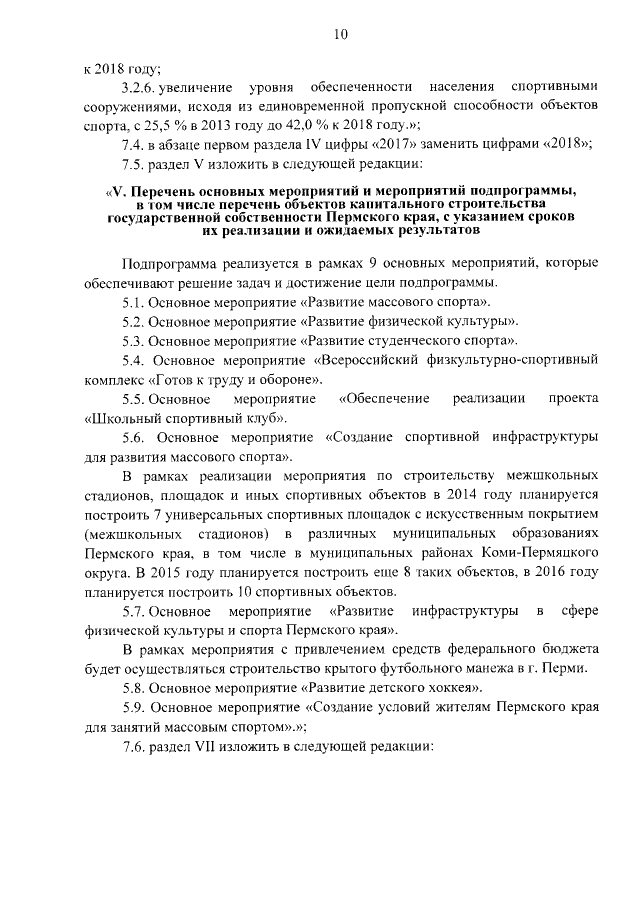 10

к 2018 году;

3.2.6. увеличение уровня обеспеченности населения спортивными сооружениями, исходя из единовременной пропускной способности объектов спорта, с 25,5 % в 2013 году до 42,0 % к 2018 году.»;

7.4. в абзаце первом раздела IV цифры «2017» заменить цифрами «2018»;

7.5. раздел V изложить в следующей редакции:

«V. Перечень основных мероприятий и мероприятий подпрограммы, в том числе перечень объектов капитального строительства государственной собственности Пермского края, с указанием сроков их реализации и ожидаемых результатов

Подпрограмма реализуется в рамках 9 основных мероприятий, которые обеспечивают решение задач и достижение цели подпрограммы.

5.1. Основное мероприятие «Развитие массового спорта».

5.2. Основное мероприятие «Развитие физической культуры».

5.3. Основное мероприятие «Развитие студенческого спорта».

5.4. Основное мероприятие «Всероссийский физкультурно-спортивный комплекс «Готов к труду и обороне».

5.5. Основное мероприятие «Обеспечение реализации проекта «Школьный спортивный клуб».

5.6. Основное мероприятие «Создание спортивной инфраструктуры для развития массового спорта».

В рамках реализации мероприятия по строительству межшкольных стадионов, площадок и иных спортивных объектов в 2014 году планируется построить 7 универсальных спортивных площадок с искусственным покрытием (межшкольных стадионов) в различных муниципальных образованиях Пермского края, в том числе в муниципальных районах Коми-Пермяцкого округа. В 2015 году планируется построить еще 8 таких объектов, в 2016 году планируется построить 10 спортивных объектов.

5.7. Основное мероприятие «Развитие инфраструктуры в сфере физической культуры и спорта Пермского края».

В рамках мероприятия с привлечением средств федерального бюджета будет осуществляться строительство крытого футбольного манежа в г. Перми.

5.8. Основное мероприятие «Развитие детского хоккея».

5.9. Основное мероприятие «Создание условий жителям Пермского края для занятий массовым спортом».»;

7.6. раздел VII изложить в следующей редакции: